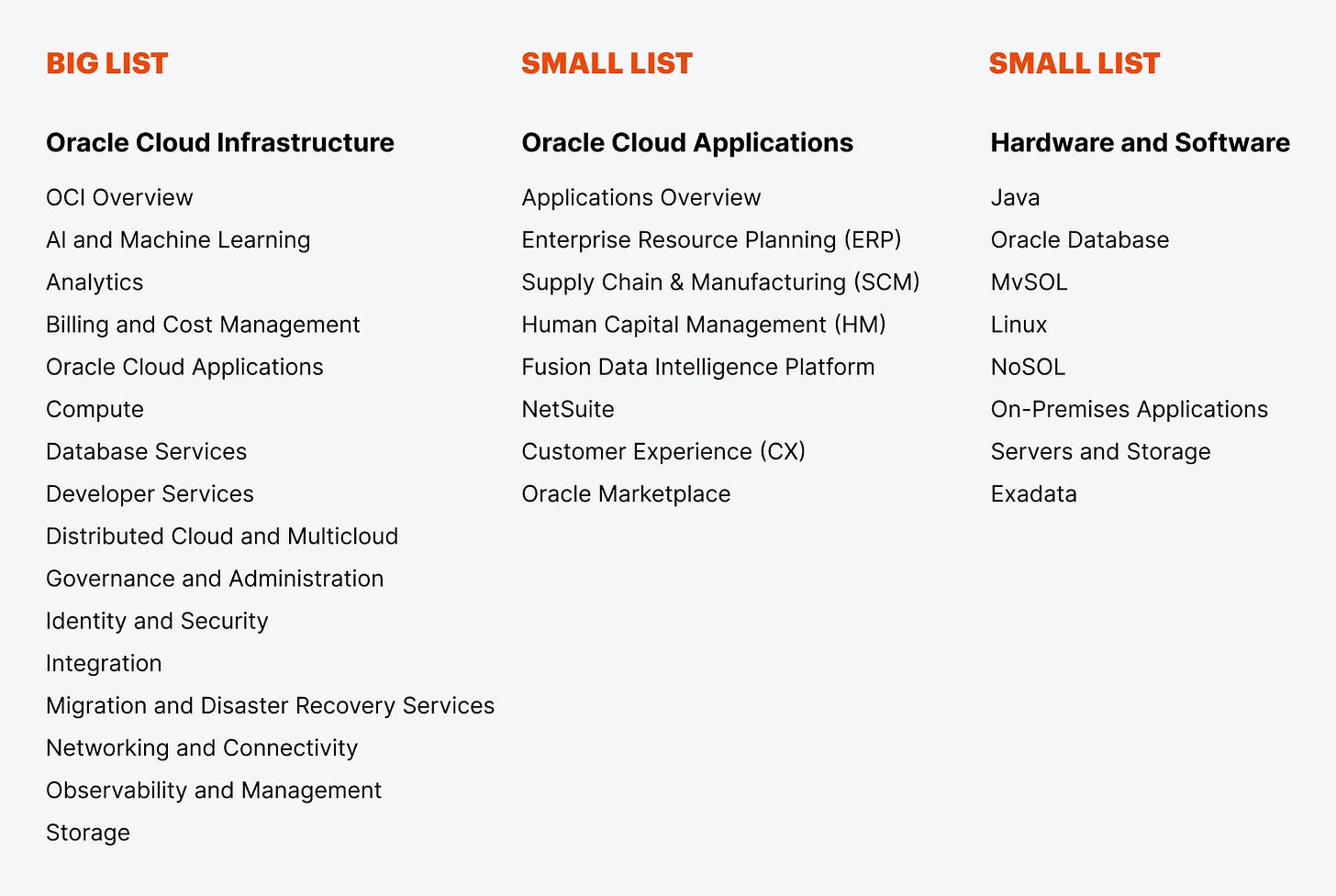 BIG LIST

Oracle Cloud Infrastructure

OCI Overview
AI and Machine Learning
Analytics
Billing and Cost Management
Oracle Cloud Applications
Compute
Database Services
Developer Services
Distributed Cloud and Multicloud
Governance and Administration
Identity and Security
Integration
Migration and Disaster Recovery Services
Networking and Connectivity
Observability and Management
Storage

SMALL LIST

Oracle Cloud Applications

Applications Overview
Enterprise Resource Planning (ERP)
Supply Chain & Manufacturing (SCM)
Human Capital Management (HM)
Fusion Data Intelligence Platform
NetSuite
Customer Experience (CX)
Oracle Marketplace

SMALL LIST

Hardware and Software

Java
Oracle Database
MvSOL
Linux
NoSOL
On-Premises Applications
Servers and Storage
Exadata